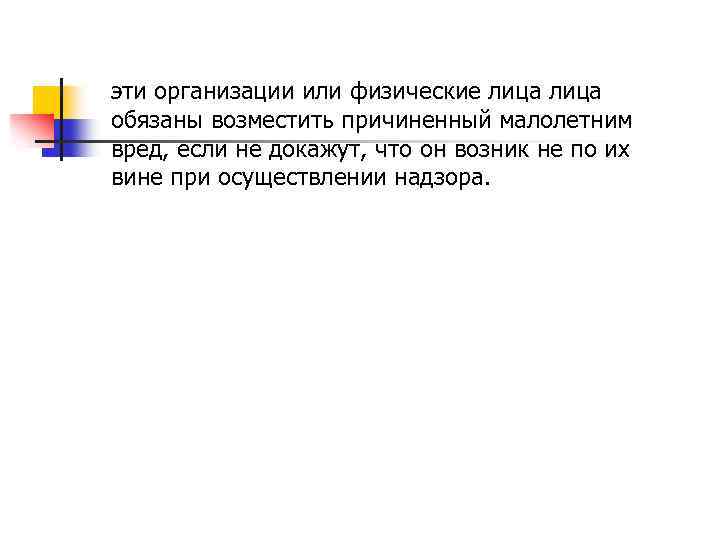 эти организации или физические лица лица обязаны возместить причиненный малолетним вред, если не докажут, что он возник не по их вине при осуществлении надзора.